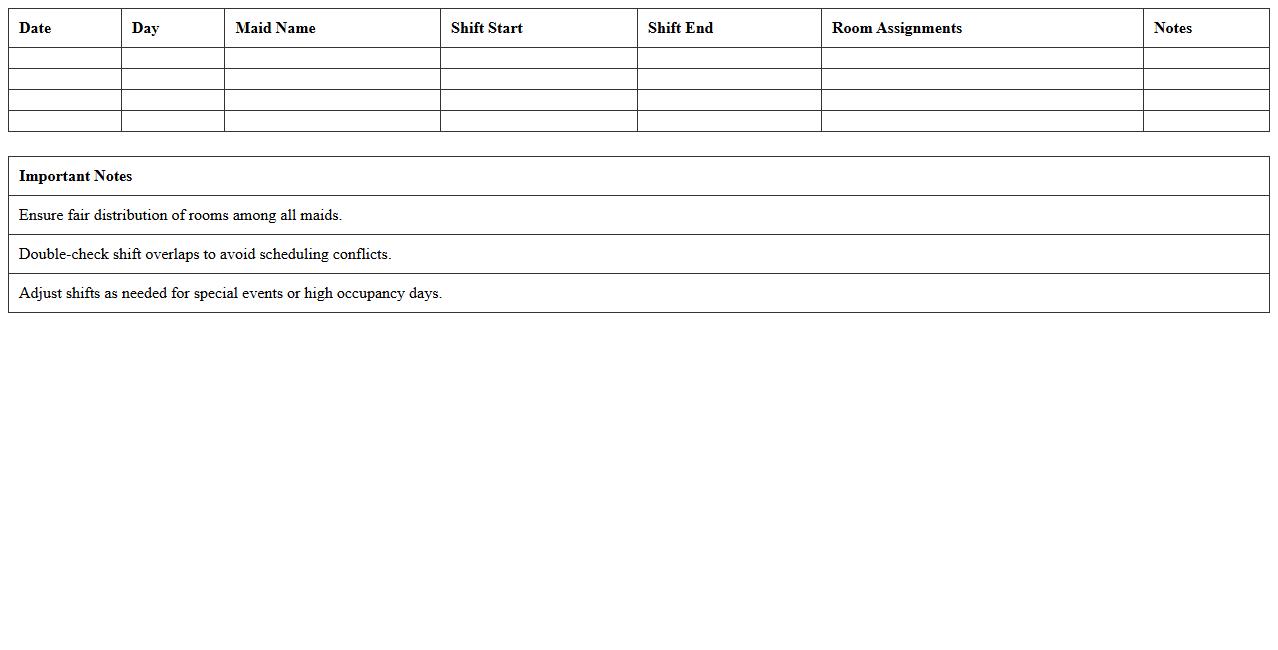 | Date | Day | Maid Name | Shift Start | Shift End | Room Assignments | Notes |
|---|---|---|---|---|---|---|
| | | | | | | |
| | | | | | | |
| | | | | | | |
| | | | | | | |

| Important Notes |
|---|
| Ensure fair distribution of rooms among all maids. |
| Double-check shift overlaps to avoid scheduling conflicts. |
| Adjust shifts as needed for special events or high occupancy days. |